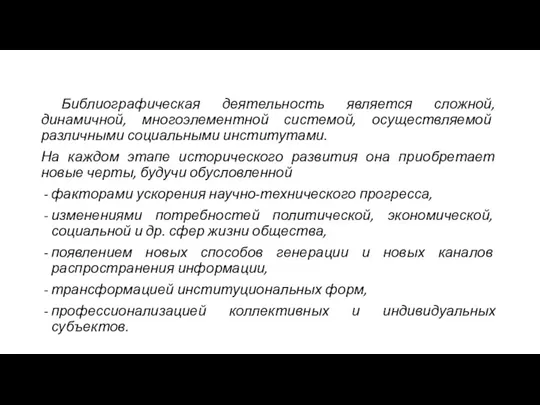 Библиографическая деятельность является сложной, динамичной, многоэлементной системой, осуществляемой различными социальными институтами.

На каждом этапе исторического развития она приобретает новые черты, будучи обусловленной

- факторами ускорения научно-технического прогресса,
- изменениями потребностей политической, экономической, социальной и др. сфер жизни общества,
- появлением новых способов генерации и новых каналов распространения информации,
- трансформацией институциональных форм,
- профессионализацией коллективных и индивидуальных субъектов.